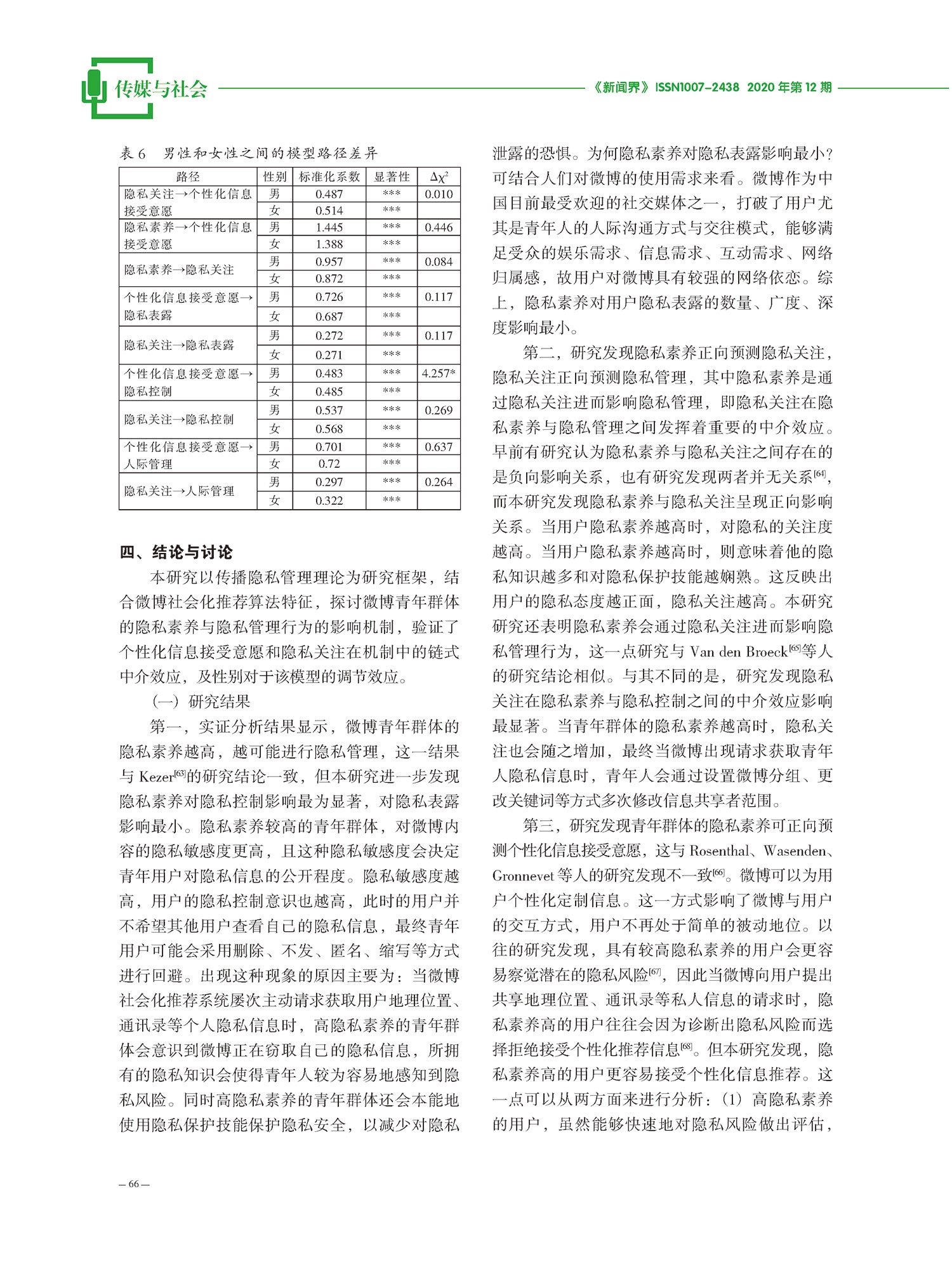 传媒与社会

《新闻界》ISSN1007-2438 2020 年第 12 期

表 6 男性和女性之间的模型路径差异

| 路径 | 性别 | 标准化系数 | 显著性 | $\Delta\chi^2$ |
|---|---|---|---|---|
| 隐私关注→个性化信息接受意愿 | 男 | 0.487 | *** | 0.010 |
| | 女 | 0.514 | *** | |
| 隐私素养→个性化信息接受意愿 | 男 | 1.445 | *** | 0.446 |
| | 女 | 1.388 | *** | |
| 隐私素养→隐私关注 | 男 | 0.957 | *** | 0.084 |
| | 女 | 0.872 | *** | |
| 个性化信息接受意愿→隐私表露 | 男 | 0.726 | *** | 0.117 |
| | 女 | 0.687 | *** | |
| 隐私关注→隐私表露 | 男 | 0.272 | *** | 0.117 |
| | 女 | 0.271 | *** | |
| 个性化信息接受意愿→隐私控制 | 男 | 0.483 | *** | 4.257* |
| | 女 | 0.485 | *** | |
| 隐私关注→隐私控制 | 男 | 0.537 | *** | 0.269 |
| | 女 | 0.568 | *** | |
| 个性化信息接受意愿→人际管理 | 男 | 0.701 | *** | 0.637 |
| | 女 | 0.72 | *** | |
| 隐私关注→人际管理 | 男 | 0.297 | *** | 0.264 |
| | 女 | 0.322 | *** | |

四、结论与讨论

本研究以传播隐私管理理论为研究框架，结合微博社会化推荐算法特征，探讨微博青年群体的隐私素养与隐私管理行为的影响机制，验证了个性化信息接受意愿和隐私关注在机制中的链式中介效应，及性别对于该模型的调节效应。

（一）研究结果

第一，实证分析结果显示，微博青年群体的隐私素养越高，越可能进行隐私管理，这一结果与 Kezer[63]的研究结论一致，但本研究进一步发现隐私素养对隐私控制影响最为显著，对隐私表露影响最小。隐私素养较高的青年群体，对微博内容的隐私敏感度更高，且这种隐私敏感度会决定青年用户对隐私信息的公开程度。隐私敏感度越高，用户的隐私控制意识也越高，此时的用户并不希望其他用户查看自己的隐私信息，最终青年用户可能会采用删除、不发、匿名、缩写等方式进行回避。出现这种现象的原因主要为：当微博社会化推荐系统屡次主动请求获取用户地理位置、通讯录等个人隐私信息时，高隐私素养的青年群体会意识到微博正在窃取自己的隐私信息，所拥有的隐私知识会使得青年人较为容易地感知到隐私风险。同时高隐私素养的青年群体还会本能地使用隐私保护技能保护隐私安全，以减少对隐私泄露的恐惧。为何隐私素养对隐私表露影响最小？可结合人们对微博的使用需求来看。微博作为中国目前最受欢迎的社交媒体之一，打破了用户尤其是青年人的人际沟通方式与交往模式，能够满足受众的娱乐需求、信息需求、互动需求、网络归属感，故用户对微博具有较强的网络依恋。综上，隐私素养对用户隐私表露的数量、广度、深度影响最小。

第二，研究发现隐私素养正向预测隐私关注，隐私关注正向预测隐私管理，其中隐私素养是通过隐私关注进而影响隐私管理，即隐私关注在隐私素养与隐私管理之间发挥着重要的中介效应。早前有研究认为隐私素养与隐私关注之间存在的是负向影响关系，也有研究发现两者并无关系[64]，而本研究发现隐私素养与隐私关注呈现正向影响关系。当用户隐私素养越高时，对隐私的关注度越高。当用户隐私素养越高时，则意味着他的隐私知识越多和对隐私保护技能越娴熟。这反映出用户的隐私态度越正面，隐私关注越高。本研究研究还表明隐私素养会通过隐私关注进而影响隐私管理行为，这一点研究与 Van den Broeck[65]等人的研究结论相似。与其不同的是，研究发现隐私关注在隐私素养与隐私控制之间的中介效应影响最显著。当青年群体的隐私素养越高时，隐私关注也会随之增加，最终当微博出现请求获取青年人隐私信息时，青年人会通过设置微博分组、更改关键词等方式多次修改信息共享者范围。

第三，研究发现青年群体的隐私素养可正向预测个性化信息接受意愿，这与 Rosenthal、Wasenden、Gronnevet 等人的研究发现不一致[66]。微博可以为用户个性化定制信息。这一方式影响了微博与用户的交互方式，用户不再处于简单的被动地位。以往的研究发现，具有较高隐私素养的用户会更容易察觉潜在的隐私风险[67]，因此当微博向用户提出共享地理位置、通讯录等私人信息的请求时，隐私素养高的用户往往会因为诊断出隐私风险而选择拒绝接受个性化推荐信息[68]。但本研究发现，隐私素养高的用户更容易接受个性化信息推荐。这一点可以从两方面来进行分析：（1）高隐私素养的用户，虽然能够快速地对隐私风险做出评估，

— 66 —